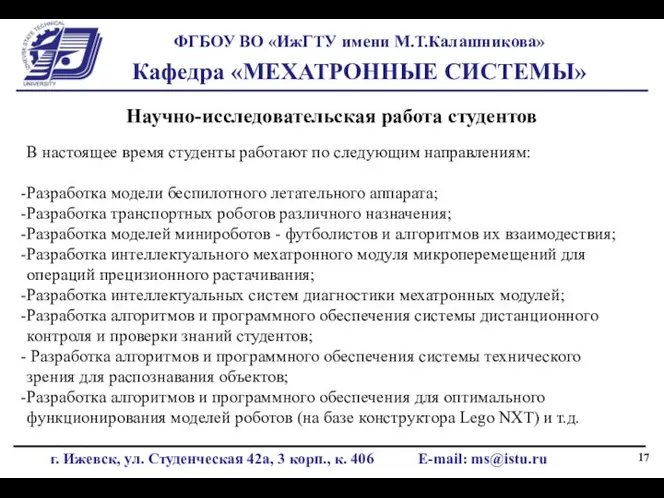 IZHEVSK STATE TECHNICAL UNIVERSITY

ФГБОУ ВО «ИжГТУ имени М.Т.Калашникова»
Кафедра «МЕХАТРОННЫЕ СИСТЕМЫ»

Научно-исследовательская работа студентов

В настоящее время студенты работают по следующим направлениям:

-Разработка модели беспилотного летательного аппарата;
-Разработка транспортных роботов различного назначения;
-Разработка моделей минироботов - футболистов и алгоритмов их взаимодествия;
-Разработка интеллектуального мехатронного модуля микроперемещений для операций прецизионного растачивания;
-Разработка интеллектуальных систем диагностики мехатронных модулей;
-Разработка алгоритмов и программного обеспечения системы дистанционного контроля и проверки знаний студентов;
- Разработка алгоритмов и программного обеспечения системы технического зрения для распознавания объектов;
-Разработка алгоритмов и программного обеспечения для оптимального функционирования моделей роботов (на базе конструктора Lego NXT) и т.д.

г. Ижевск, ул. Студенческая 42а, 3 корп., к. 406 E-mail: ms@istu.ru

17